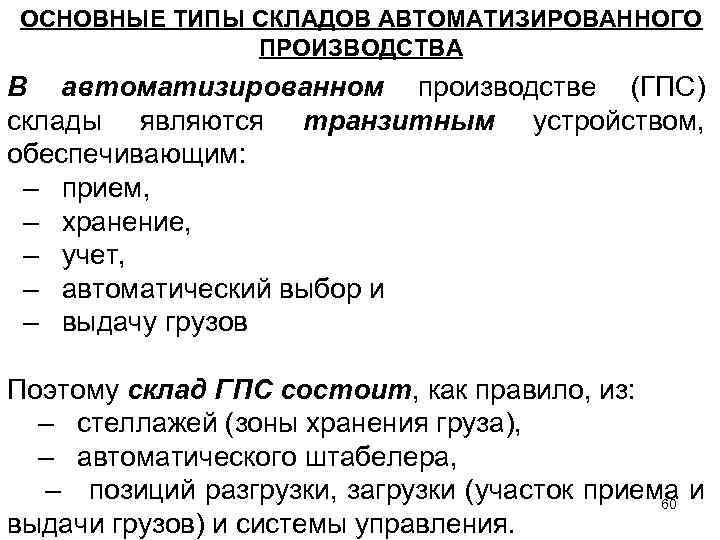 ОСНОВНЫЕ ТИПЫ СКЛАДОВ АВТОМАТИЗИРОВАННОГО ПРОИЗВОДСТВА

В автоматизированном производстве (ГПС) склады являются транзитным устройством, обеспечивающим:
– прием,
– хранение,
– учет,
– автоматический выбор и
– выдачу грузов

Поэтому склад ГПС состоит, как правило, из:
– стеллажей (зоны хранения груза),
– автоматического штабелера,
– позиций разгрузки, загрузки (участок приема и выдачи грузов) и системы управления.

60